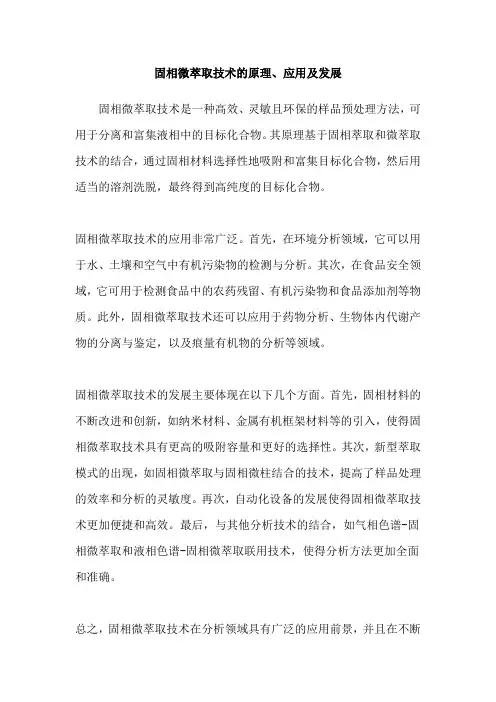 固相微萃取技术的原理、应用及发展

固相微萃取技术是一种高效、灵敏且环保的样品预处理方法，可用于分离和富集液相中的目标化合物。其原理基于固相萃取和微萃取技术的结合，通过固相材料选择性地吸附和富集目标化合物，然后用适当的溶剂洗脱，最终得到高纯度的目标化合物。

固相微萃取技术的应用非常广泛。首先，在环境分析领域，它可以用于水、土壤和空气中有机污染物的检测与分析。其次，在食品安全领域，它可用于检测食品中的农药残留、有机污染物和食品添加剂等物质。此外，固相微萃取技术还可以应用于药物分析、生物体内代谢产物的分离与鉴定，以及痕量有机物的分析等领域。

固相微萃取技术的发展主要体现在以下几个方面。首先，固相材料的不断改进和创新，如纳米材料、金属有机框架材料等的引入，使得固相微萃取技术具有更高的吸附容量和更好的选择性。其次，新型萃取模式的出现，如固相微萃取与固相微柱结合的技术，提高了样品处理的效率和分析的灵敏度。再次，自动化设备的发展使得固相微萃取技术更加便捷和高效。最后，与其他分析技术的结合，如气相色谱-固相微萃取和液相色谱-固相微萃取联用技术，使得分析方法更加全面和准确。

总之，固相微萃取技术在分析领域具有广泛的应用前景，并且在不断